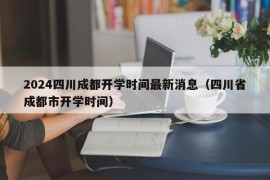 2024四川成都开学时间最新消息（四川省成都市开学时间）